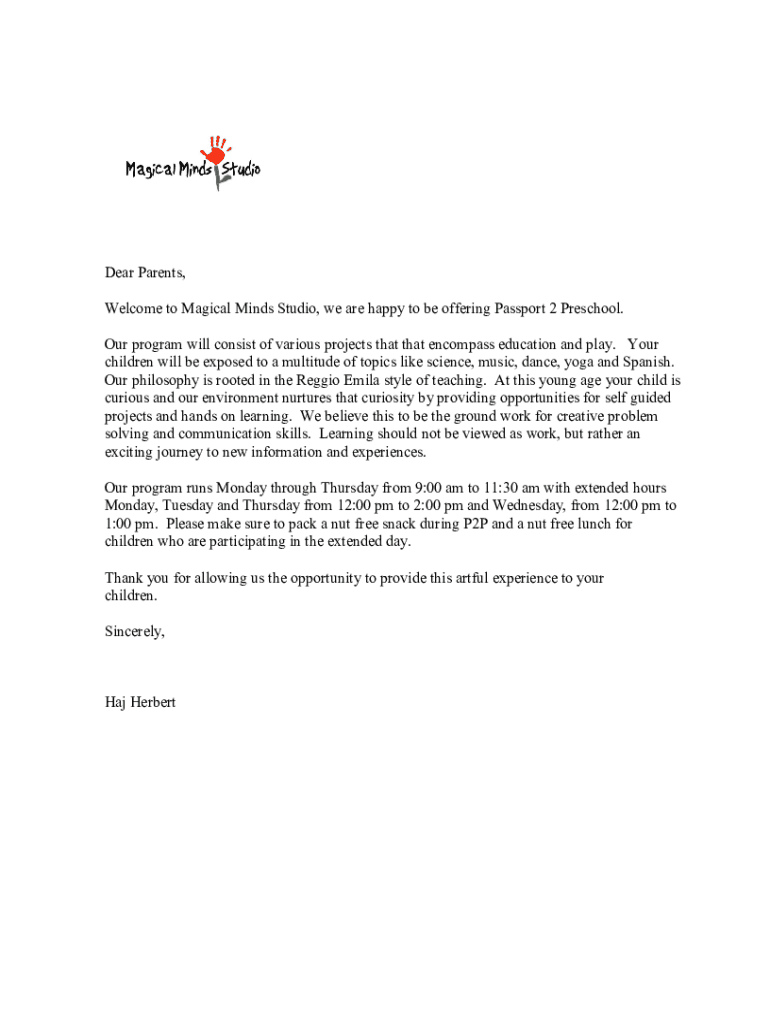 Magical Minds Studio

Dear Parents,

Welcome to Magical Minds Studio, we are happy to be offering Passport 2 Preschool.

Our program will consist of various projects that that encompass education and play. Your children will be exposed to a multitude of topics like science, music, dance, yoga and Spanish. Our philosophy is rooted in the Reggio Emila style of teaching. At this young age your child is curious and our environment nurtures that curiosity by providing opportunities for self guided projects and hands on learning. We believe this to be the ground work for creative problem solving and communication skills. Learning should not be viewed as work, but rather an exciting journey to new information and experiences.

Our program runs Monday through Thursday from 9:00 am to 11:30 am with extended hours Monday, Tuesday and Thursday from 12:00 pm to 2:00 pm and Wednesday, from 12:00 pm to 1:00 pm. Please make sure to pack a nut free snack during P2P and a nut free lunch for children who are participating in the extended day.

Thank you for allowing us the opportunity to provide this artful experience to your children.

Sincerely,

Haj Herbert